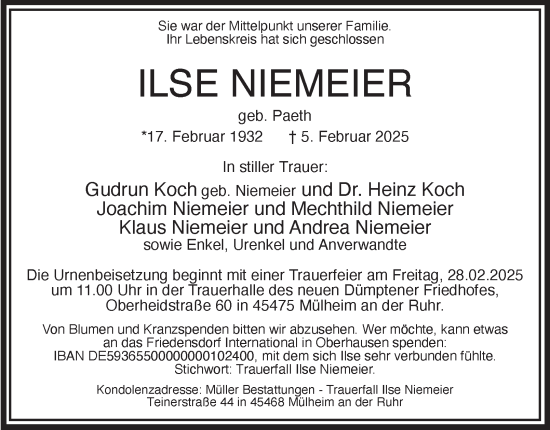 Sie war der Mittelpunkt unserer Familie.
Ihr Lebenskreis hat sich geschlossen

ILSE NIEMEIER

geb. Paeth

*17. Februar 1932 † 5. Februar 2025

In stiller Trauer:

Gudrun Koch geb. Niemeier und Dr. Heinz Koch
Joachim Niemeier und Mechthild Niemeier
Klaus Niemeier und Andrea Niemeier
sowie Enkel, Urenkel und Anverwandte

Die Urnenbeisetzung beginnt mit einer Trauerfeier am Freitag, 28.02.2025 um 11.00 Uhr in der Trauerhalle des neuen Dümptener Friedhofes, Oberheidstraße 60 in 45475 Mülheim an der Ruhr.

Von Blumen und Kranzspenden bitten wir abzusehen. Wer möchte, kann etwas an das Friedensdorf International in Oberhausen spenden:
IBAN DE59365500000000102400, mit dem sich Ilse sehr verbunden fühlte.
Stichwort: Trauerfall Ilse Niemeier.

Kondolenzadresse: Müller Bestattungen - Trauerfall Ilse Niemeier
Teinerstraße 44 in 45468 Mülheim an der Ruhr